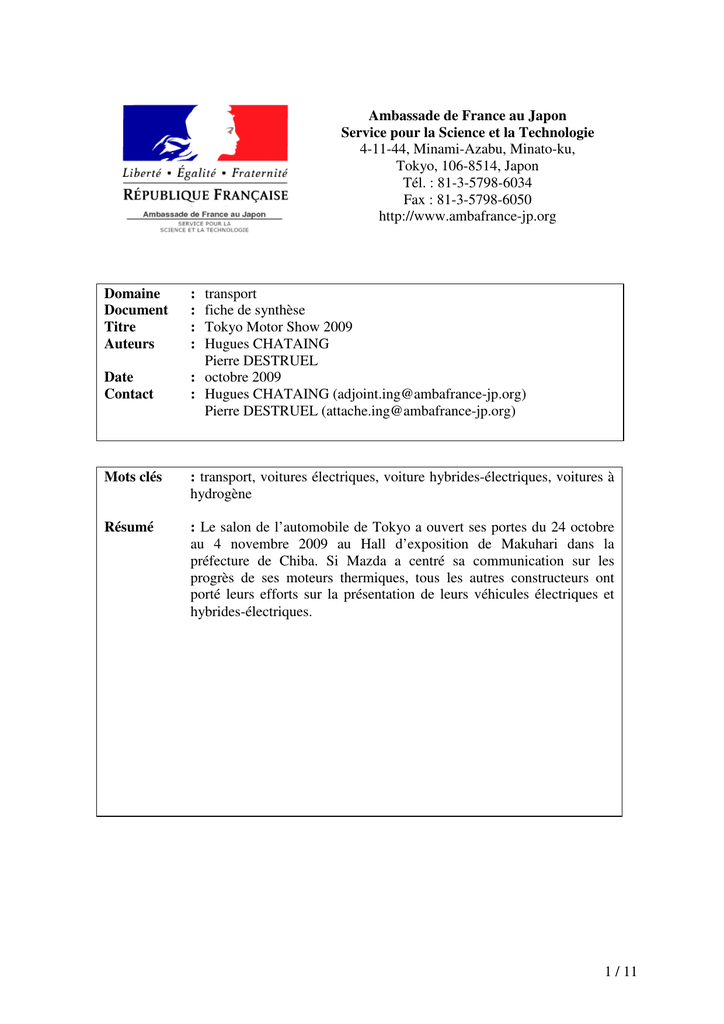 Liberté • Égalité • Fraternité
RÉPUBLIQUE FRANÇAISE
Ambassade de France au Japon
SERVICE POUR LA
SCIENCE ET LA TECHNOLOGIE

Ambassade de France au Japon
Service pour la Science et la Technologie
4-11-44, Minami-Azabu, Minato-ku,
Tokyo, 106-8514, Japon
Tél. : 81-3-5798-6034
Fax : 81-3-5798-6050
http://www.ambafrance-jp.org

Domaine : transport
Document : fiche de synthèse
Titre : Tokyo Motor Show 2009
Auteurs : Hugues CHATAING
Pierre DESTRUEL
Date : octobre 2009
Contact : Hugues CHATAING (adjoint.ing@ambafrance-jp.org)
Pierre DESTRUEL (attache.ing@ambafrance-jp.org)

Mots clés : transport, voitures électriques, voiture hybrides-électriques, voitures à hydrogène

Résumé : Le salon de l'automobile de Tokyo a ouvert ses portes du 24 octobre au 4 novembre 2009 au Hall d'exposition de Makuhari dans la préfecture de Chiba. Si Mazda a centré sa communication sur les progrès de ses moteurs thermiques, tous les autres constructeurs ont porté leurs efforts sur la présentation de leurs véhicules électriques et hybrides-électriques.

1 / 11